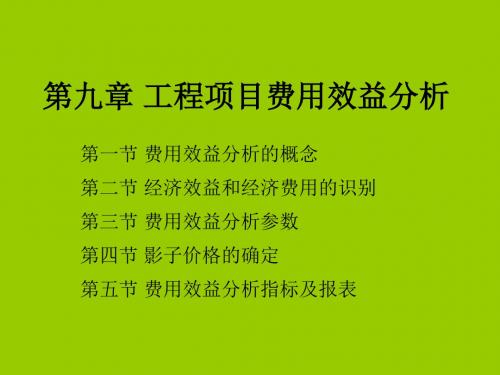 第九章 工程项目费用效益分析

第一节 费用效益分析的概念

第二节 经济效益和经济费用的识别

第三节 费用效益分析参数

第四节 影子价格的确定

第五节 费用效益分析指标及报表